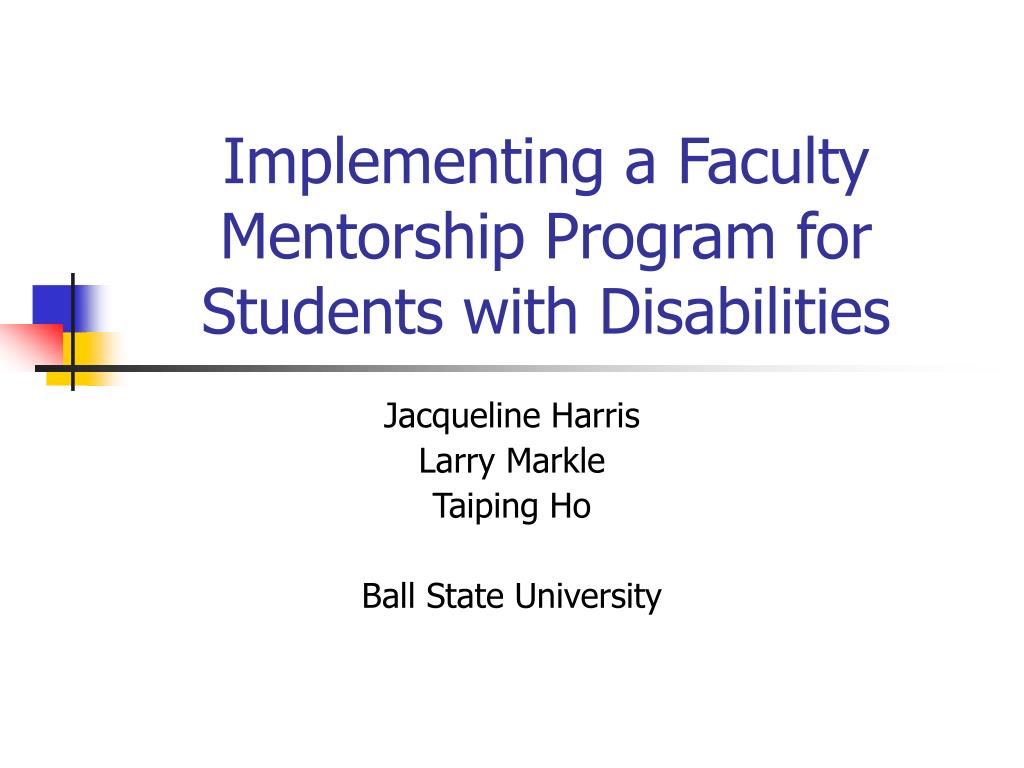 Implementing a Faculty Mentorship Program for Students with Disabilities

Jacqueline Harris
Larry Markle
Taiping Ho

Ball State University